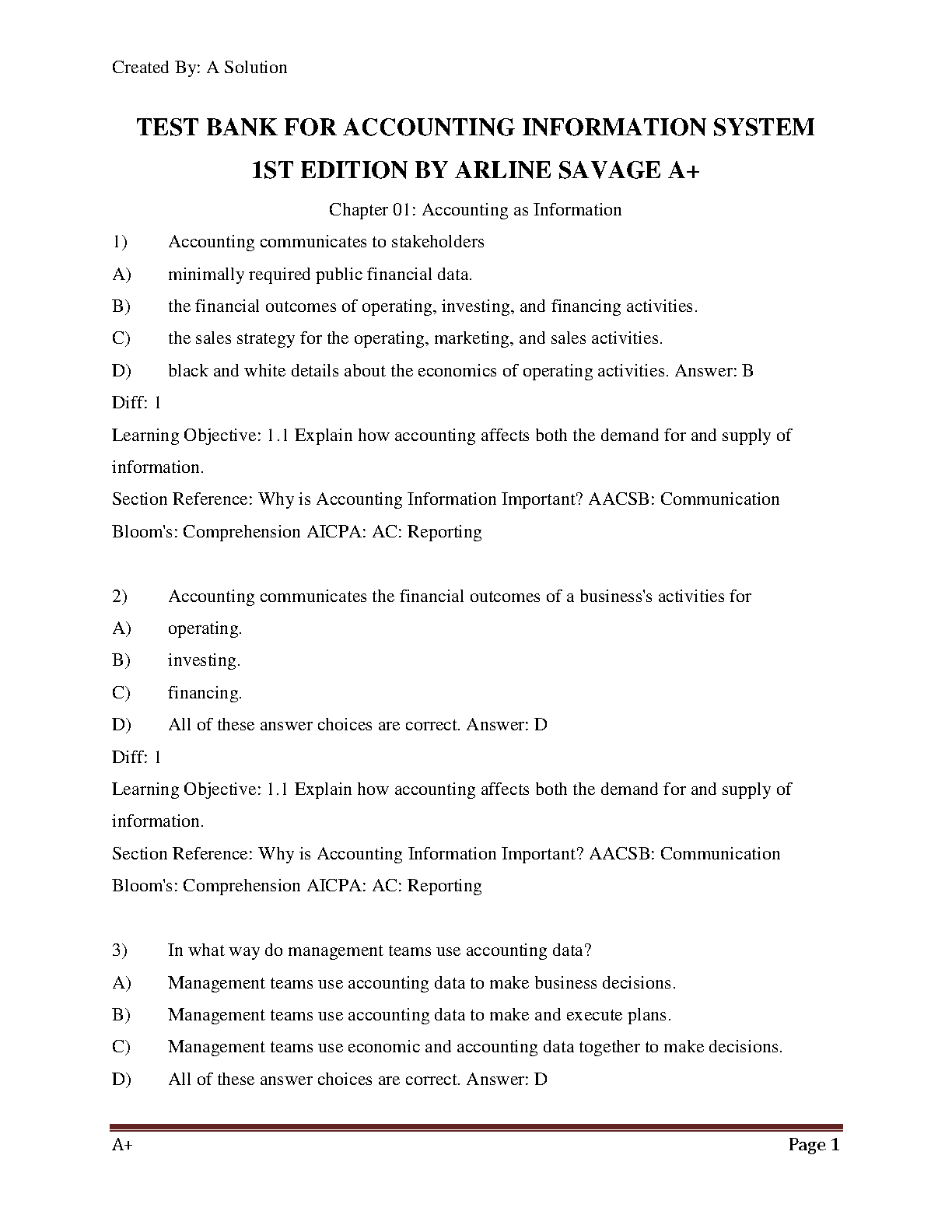 Created By: A Solution

TEST BANK FOR ACCOUNTING INFORMATION SYSTEM 1ST EDITION BY ARLINE SAVAGE A+

Chapter 01: Accounting as Information

1) Accounting communicates to stakeholders

A) minimally required public financial data.

B) the financial outcomes of operating, investing, and financing activities.

C) the sales strategy for the operating, marketing, and sales activities.

D) black and white details about the economics of operating activities. Answer: B

Diff: 1

Learning Objective: 1.1 Explain how accounting affects both the demand for and supply of information.

Section Reference: Why is Accounting Information Important? AACSB: Communication

Bloom's: Comprehension AICPA: AC: Reporting

2) Accounting communicates the financial outcomes of a business's activities for

A) operating.

B) investing.

C) financing.

D) All of these answer choices are correct. Answer: D

Diff: 1

Learning Objective: 1.1 Explain how accounting affects both the demand for and supply of information.

Section Reference: Why is Accounting Information Important? AACSB: Communication

Bloom's: Comprehension AICPA: AC: Reporting

3) In what way do management teams use accounting data?

A) Management teams use accounting data to make business decisions.

B) Management teams use accounting data to make and execute plans.

C) Management teams use economic and accounting data together to make decisions.

D) All of these answer choices are correct. Answer: D

A+ Page 1